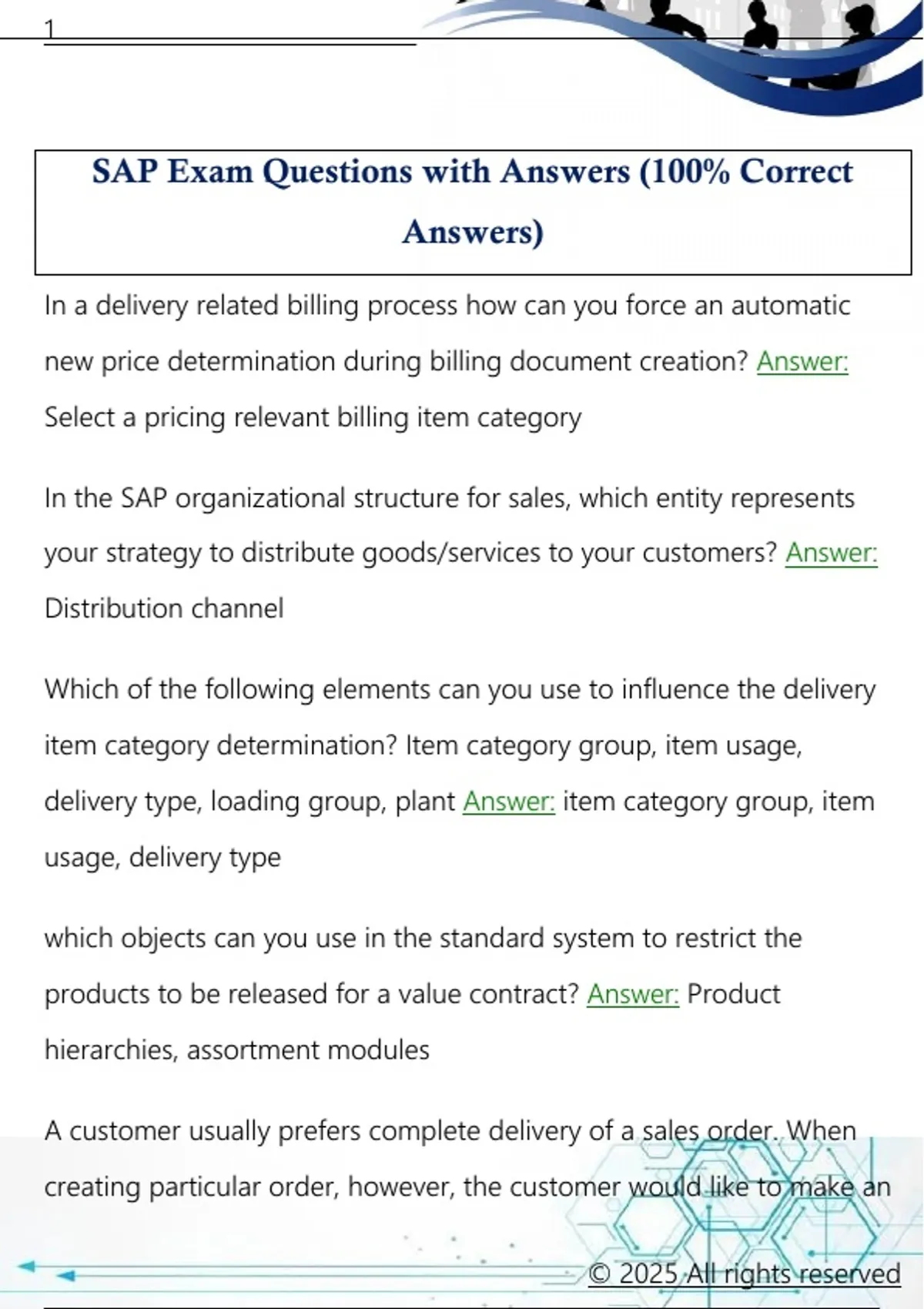 1

SAP Exam Questions with Answers (100% Correct Answers)

In a delivery related billing process how can you force an automatic new price determination during billing document creation? Answer: Select a pricing relevant billing item category

In the SAP organizational structure for sales, which entity represents your strategy to distribute goods/services to your customers? Answer: Distribution channel

Which of the following elements can you use to influence the delivery item category determination? Item category group, item usage, delivery type, loading group, plant Answer: item category group, item usage, delivery type

which objects can you use in the standard system to restrict the products to be released for a value contract? Answer: Product hierarchies, assortment modules

A customer usually prefers complete delivery of a sales order. When creating particular order, however, the customer would like to make an

© 2025 All rights reserved